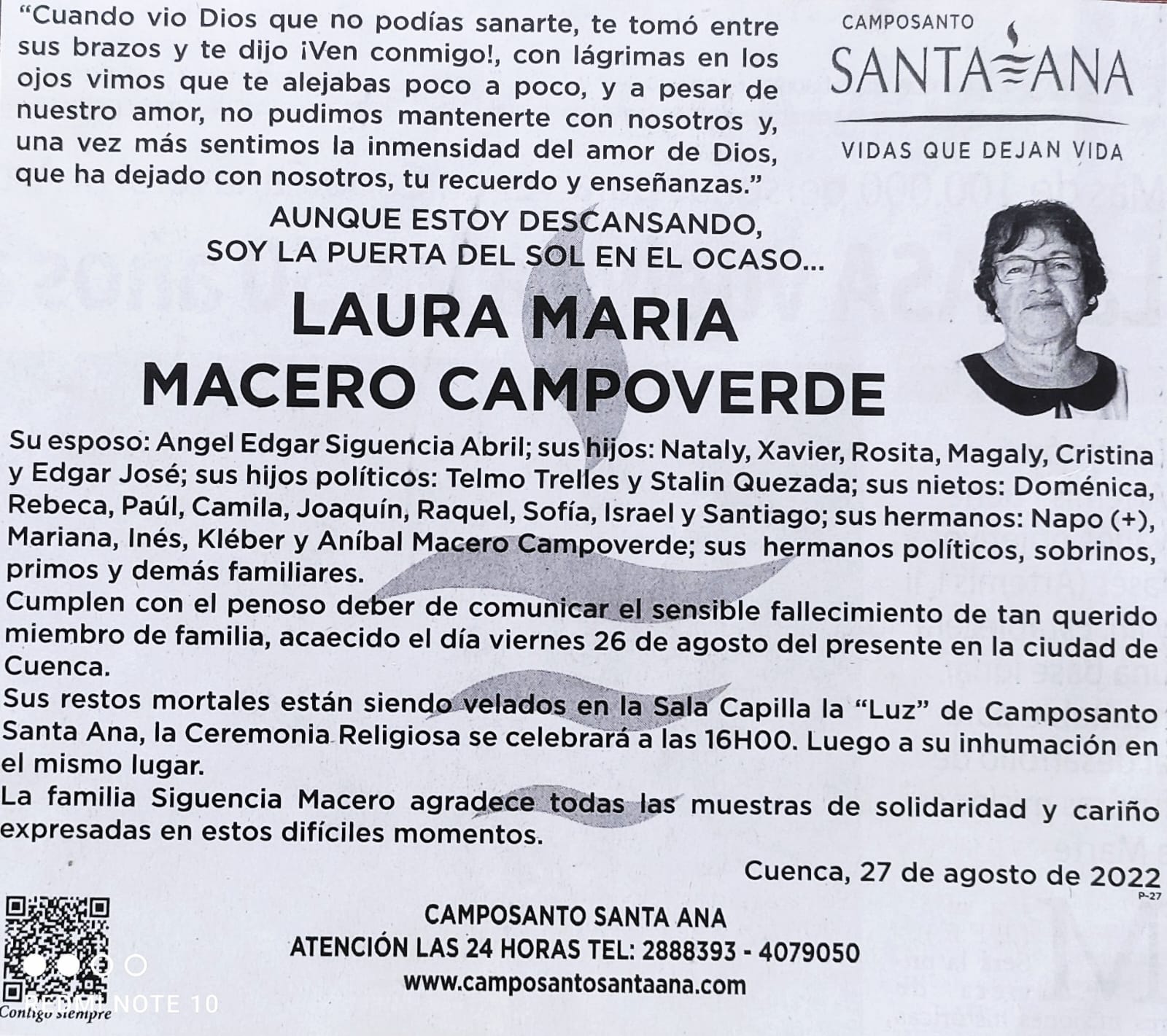 "Cuando vio Dios que no podías sanarte, te tomó entre sus brazos y te dijo ¡Ven conmigo!, con lágrimas en los ojos vimos que te alejabas poco a poco, y a pesar de nuestro amor, no pudimos mantenerte con nosotros y, una vez más sentimos la inmensidad del amor de Dios, que ha dejado con nosotros, tu recuerdo y enseñanzas."

CAMPOSANTO
SANTA ANA
VIDAS QUE DEJAN VIDA

AUNQUE ESTOY DESCANSANDO,
SOY LA PUERTA DEL SOL EN EL OCASO...

LAURA MARIA
MACERO CAMPOVERDE

Su esposo: Angel Edgar Siguencia Abril; sus hijos: Nataly, Xavier, Rosita, Magaly, Cristina y Edgar José; sus hijos políticos: Telmo Trelles y Stalin Quezada; sus nietos: Doménica, Rebeca, Paúl, Camila, Joaquín, Raquel, Sofía, Israel y Santiago; sus hermanos: Napo (+), Mariana, Inés, Kléber y Aníbal Macero Campoverde; sus hermanos políticos, sobrinos, primos y demás familiares.
Cumplen con el penoso deber de comunicar el sensible fallecimiento de tan querido miembro de familia, acaecido el día viernes 26 de agosto del presente en la ciudad de Cuenca.
Sus restos mortales están siendo velados en la Sala Capilla la "Luz" de Camposanto Santa Ana, la Ceremonia Religiosa se celebrará a las 16H00. Luego a su inhumación en el mismo lugar.
La familia Siguencia Macero agradece todas las muestras de solidaridad y cariño expresadas en estos difíciles momentos.

Cuenca, 27 de agosto de 2022
P-27

CAMPOSANTO SANTA ANA
ATENCIÓN LAS 24 HORAS TEL: 2888393 - 4079050
www.camposantosantaana.com

Contigo siempre

REDMI NOTE 10